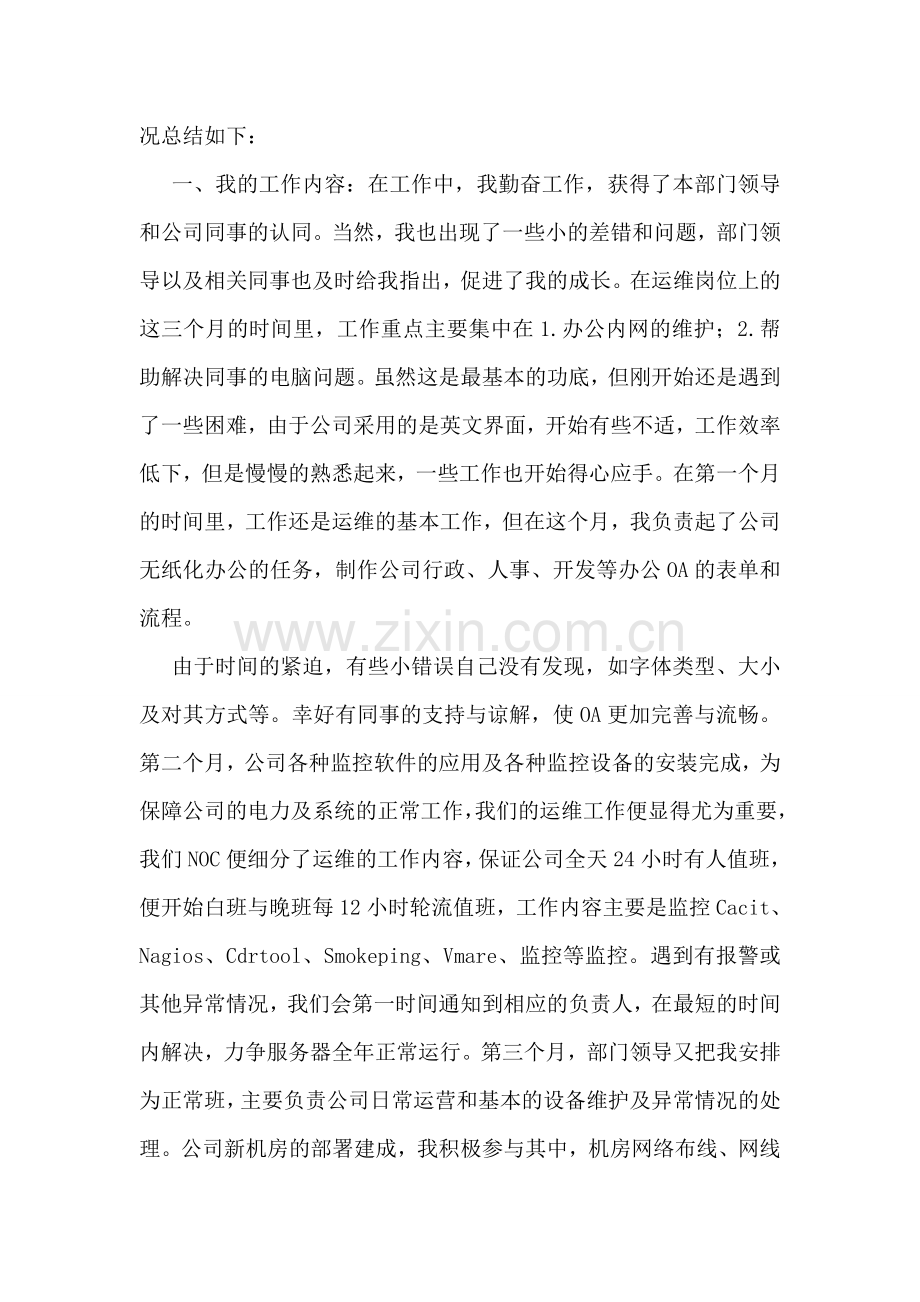 况总结如下：

一、我的工作内容：在工作中，我勤奋工作，获得了本部门领导和公司同事的认同。当然，我也出现了一些小的差错和问题，部门领导以及相关同事也及时给我指出，促进了我的成长。在运维岗位上的这三个月的时间里，工作重点主要集中在1.办公内网的维护；2.帮助解决同事的电脑问题。虽然这是最基本的功底，但刚开始还是遇到了一些困难，由于公司采用的是英文界面，开始有些不适，工作效率低下，但是慢慢的熟悉起来，一些工作也开始得心应手。在第一个月的时间里，工作还是运维的基本工作，但在这个月，我负责起了公司无纸化办公的任务，制作公司行政、人事、开发等办公OA的表单和流程。

由于时间的紧迫，有些小错误自己没有发现，如字体类型、大小及对其方式等。幸好有同事的支持与谅解，使OA更加完善与流畅。第二个月，公司各种监控软件的应用及各种监控设备的安装完成，为保障公司的电力及系统的正常工作，我们的运维工作便显得尤为重要，我们NOC便细分了运维的工作内容，保证公司全天24小时有人值班，便开始白班与晚班每12小时轮流值班，工作内容主要是监控Cacit、Nagios、Cdrtool、Smokeping、Vmare、监控等监控。遇到有报警或其他异常情况，我们会第一时间通知到相应的负责人，在最短的时间内解决，力争服务器全年正常运行。第三个月，部门领导又把我安排为正常班，主要负责公司日常运营和基本的设备维护及异常情况的处理。公司新机房的部署建成，我积极参与其中，机房网络布线、网线

www.zixin.com.cn